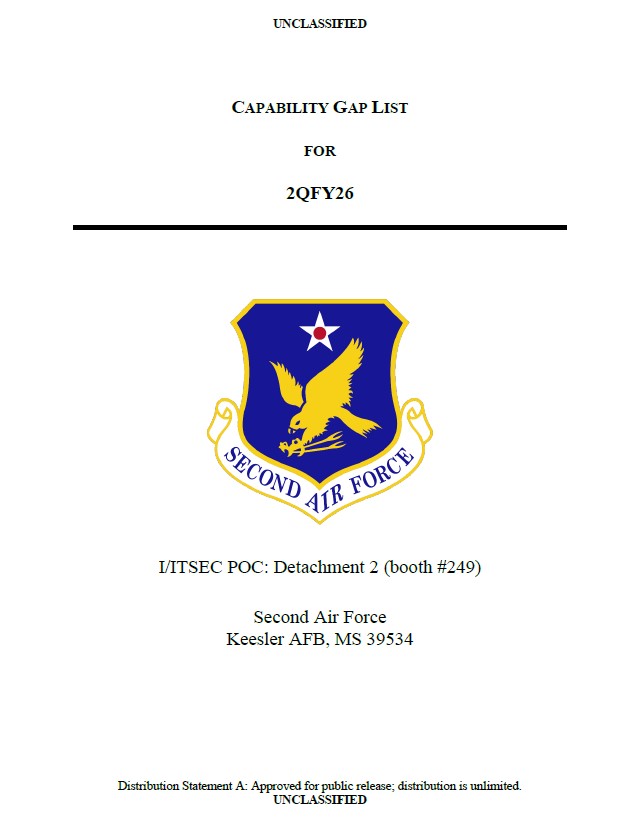 UNCLASSIFIED

CAPABILITY GAP LIST

FOR

2QFY26

SECOND AIR FORCE

I/ITSEC POC: Detachment 2 (booth #249)

Second Air Force
Keesler AFB, MS 39534

Distribution Statement A: Approved for public release; distribution is unlimited.
UNCLASSIFIED